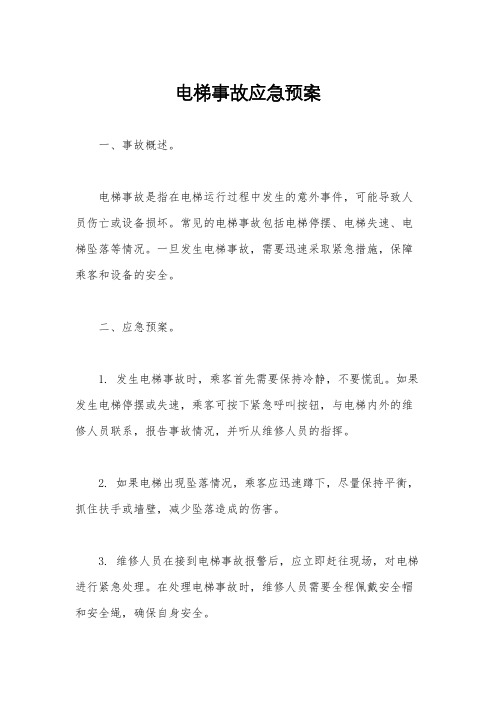 电梯事故应急预案

一、事故概述。

电梯事故是指在电梯运行过程中发生的意外事件，可能导致人员伤亡或设备损坏。常见的电梯事故包括电梯停摆、电梯失速、电梯坠落等情况。一旦发生电梯事故，需要迅速采取紧急措施，保障乘客和设备的安全。

二、应急预案。

1. 发生电梯事故时，乘客首先需要保持冷静，不要慌乱。如果发生电梯停摆或失速，乘客可按下紧急呼叫按钮，与电梯内外的维修人员联系，报告事故情况，并听从维修人员的指挥。

2. 如果电梯出现坠落情况，乘客应迅速蹲下，尽量保持平衡，抓住扶手或墙壁，减少坠落造成的伤害。

3. 维修人员在接到电梯事故报警后，应立即赶往现场，对电梯进行紧急处理。在处理电梯事故时，维修人员需要全程佩戴安全帽和安全绳，确保自身安全。